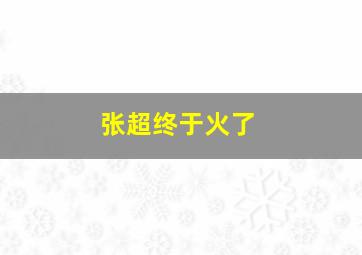 张超终于火了